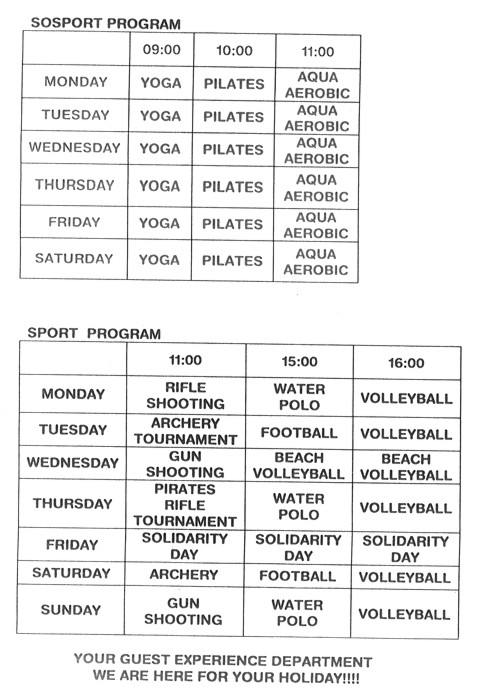 SOSPORT PROGRAM

| | 09:00 | 10:00 | 11:00 |
|---|---|---|---|
| MONDAY | YOGA | PILATES | AQUA AEROBIC |
| TUESDAY | YOGA | PILATES | AQUA AEROBIC |
| WEDNESDAY | YOGA | PILATES | AQUA AEROBIC |
| THURSDAY | YOGA | PILATES | AQUA AEROBIC |
| FRIDAY | YOGA | PILATES | AQUA AEROBIC |
| SATURDAY | YOGA | PILATES | AQUA AEROBIC |

SPORT PROGRAM

| | 11:00 | 15:00 | 16:00 |
|---|---|---|---|
| MONDAY | RIFLE SHOOTING | WATER POLO | VOLLEYBALL |
| TUESDAY | ARCHERY TOURNAMENT | FOOTBALL | VOLLEYBALL |
| WEDNESDAY | GUN SHOOTING | BEACH VOLLEYBALL | BEACH VOLLEYBALL |
| THURSDAY | PIRATES RIFLE TOURNAMENT | WATER POLO | VOLLEYBALL |
| FRIDAY | SOLIDARITY DAY | SOLIDARITY DAY | SOLIDARITY DAY |
| SATURDAY | ARCHERY | FOOTBALL | VOLLEYBALL |
| SUNDAY | GUN SHOOTING | WATER POLO | VOLLEYBALL |

YOUR GUEST EXPERIENCE DEPARTMENT
WE ARE HERE FOR YOUR HOLIDAY!!!!